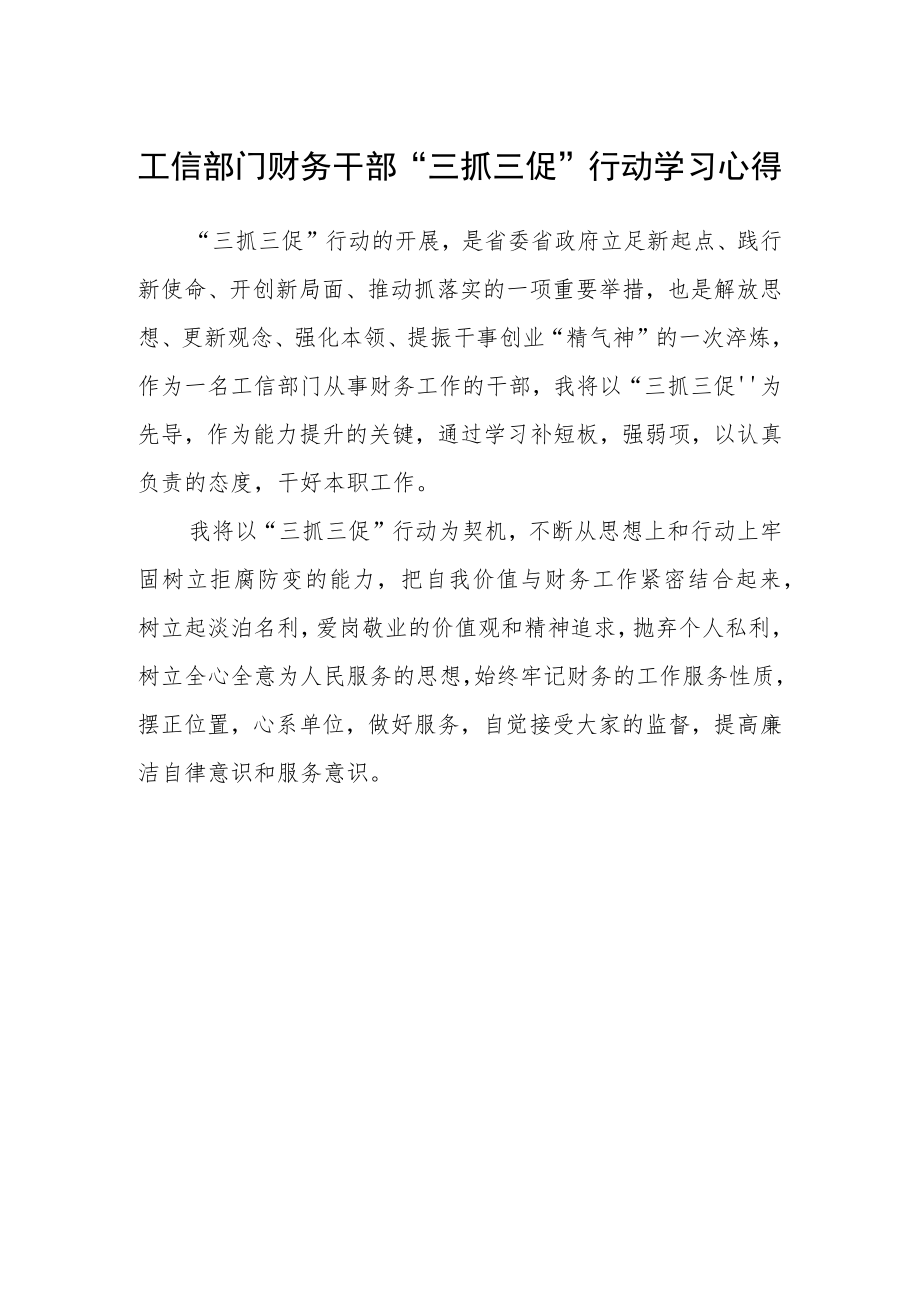 工信部门财务干部“三抓三促”行动学习心得

“三抓三促”行动的开展，是省委省政府立足新起点、践行新使命、开创新局面、推动抓落实的一项重要举措，也是解放思想、更新观念、强化本领、提振干事创业“精气神”的一次淬炼，作为一名工信部门从事财务工作的干部，我将以“三抓三促''为先导，作为能力提升的关键，通过学习补短板，强弱项，以认真负责的态度，干好本职工作。

我将以“三抓三促”行动为契机，不断从思想上和行动上牢固树立拒腐防变的能力，把自我价值与财务工作紧密结合起来，树立起淡泊名利，爱岗敬业的价值观和精神追求，抛弃个人私利，树立全心全意为人民服务的思想，始终牢记财务的工作服务性质，摆正位置，心系单位，做好服务，自觉接受大家的监督，提高廉洁自律意识和服务意识。